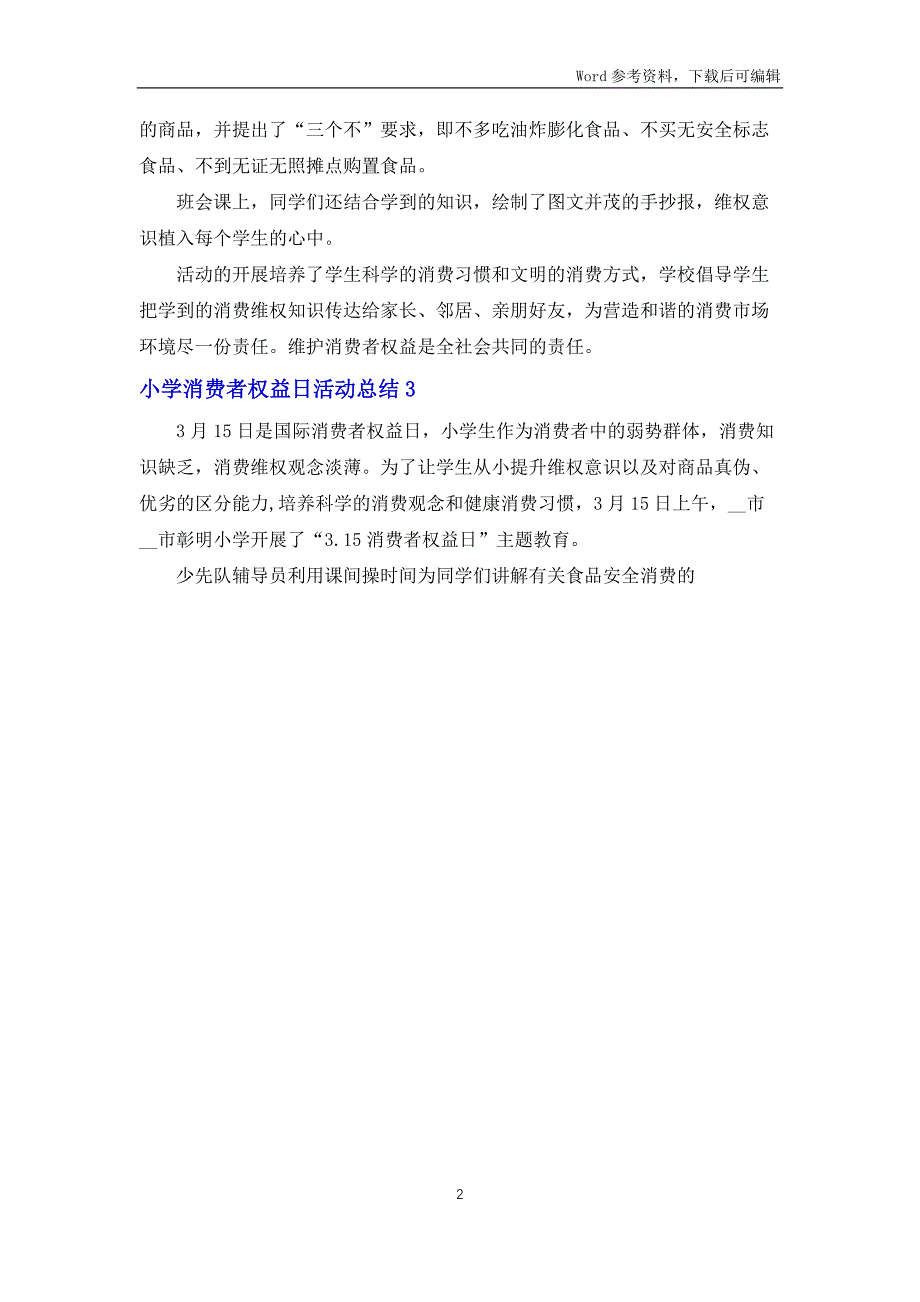 Word 参考资料，下载后可编辑

的商品，并提出了“三个不”要求，即不多吃油炸膨化食品、不买无安全标志食品、不到无证无照摊点购置食品。

班会课上，同学们还结合学到的知识，绘制了图文并茂的手抄报，维权意识植入每个学生的心中。

活动的开展培养了学生科学的消费习惯和文明的消费方式，学校倡导学生把学到的消费维权知识传达给家长、邻居、亲朋好友，为营造和谐的消费市场环境尽一份责任。维护消费者权益是全社会共同的责任。

小学消费者权益日活动总结 3

3 月 15 日是国际消费者权益日，小学生作为消费者中的弱势群体，消费知识缺乏，消费维权观念淡薄。为了让学生从小提升维权意识以及对商品真伪、优劣的区分能力,培养科学的消费观念和健康消费习惯，3 月 15 日上午，__市__市彰明小学开展了“3.15 消费者权益日”主题教育。

少先队辅导员利用课间操时间为同学们讲解有关食品安全消费的

2